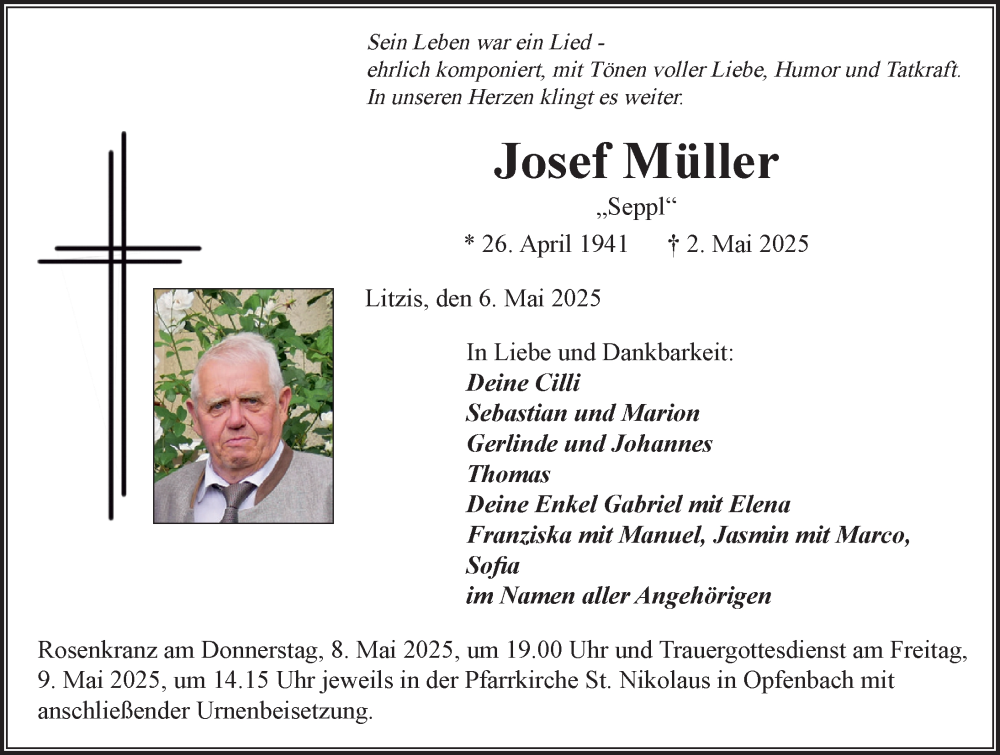 Sein Leben war ein Lied -
ehrlich komponiert, mit Tönen voller Liebe, Humor und Tatkraft.
In unseren Herzen klingt es weiter.

Josef Müller

„Seppl“

* 26. April 1941 † 2. Mai 2025

Litzis, den 6. Mai 2025

In Liebe und Dankbarkeit:
Deine Cilli
Sebastian und Marion
Gerlinde und Johannes
Thomas
Deine Enkel Gabriel mit Elena
Franziska mit Manuel, Jasmin mit Marco,
Sofia
im Namen aller Angehörigen

Rosenkranz am Donnerstag, 8. Mai 2025, um 19.00 Uhr und Trauergottesdienst am Freitag, 9. Mai 2025, um 14.15 Uhr jeweils in der Pfarrkirche St. Nikolaus in Opfenbach mit anschließender Urnenbeisetzung.